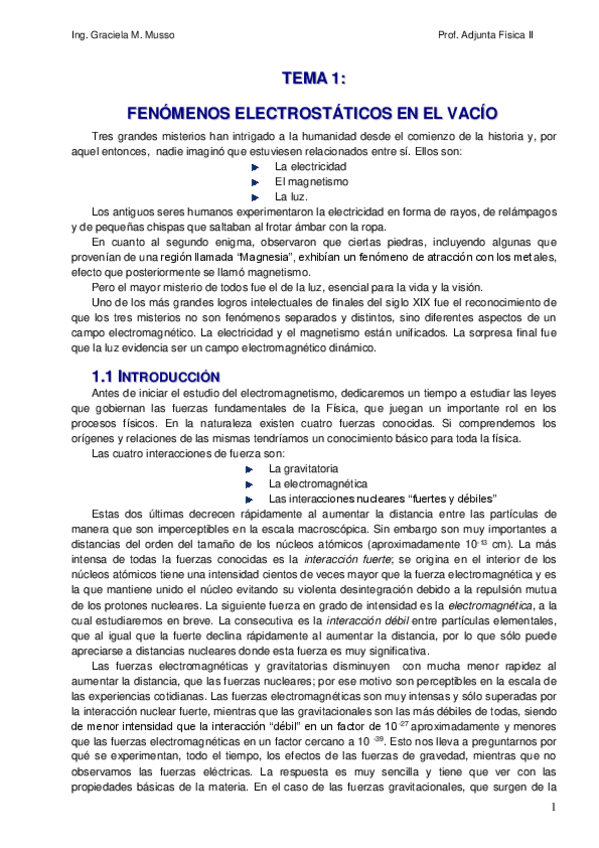 Ing. Graciela M. Musso

Prof. Adjunta Física II

TEMA 1:

FENÓMENOS ELECTROSTÁTICOS EN EL VACÍO

Tres grandes misterios han intrigado a la humanidad desde el comienzo de la historia y, por aquel entonces, nadie imaginó que estuviesen relacionados entre sí. Ellos son:

La electricidad
El magnetismo
La luz.

Los antiguos seres humanos experimentaron la electricidad en forma de rayos, de relámpagos y de pequeñas chispas que saltaban al frotar ámbar con la ropa.

En cuanto al segundo enigma, observaron que ciertas piedras, incluyendo algunas que provenían de una región llamada "Magnesia", exhibían un fenómeno de atracción con los metales, efecto que posteriormente se llamó magnetismo.

Pero el mayor misterio de todos fue el de la luz, esencial para la vida y la visión.

Uno de los más grandes logros intelectuales de finales del siglo XIX fue el reconocimiento de que los tres misterios no son fenómenos separados y distintos, sino diferentes aspectos de un campo electromagnético. La electricidad y el magnetismo están unificados. La sorpresa final fue que la luz evidencia ser un campo electromagnético dinámico.

1.1 INTRODUCCIÓN

Antes de iniciar el estudio del electromagnetismo, dedicaremos un tiempo a estudiar las leyes que gobiernan las fuerzas fundamentales de la Física, que juegan un importante rol en los procesos físicos. En la naturaleza existen cuatro fuerzas conocidas. Si comprendemos los orígenes y relaciones de las mismas tendríamos un conocimiento básico para toda la física.

Las cuatro interacciones de fuerza son:

La gravitatoria
La electromagnética
Las interacciones nucleares "fuertes y débiles"

Estas dos últimas decrecen rápidamente al aumentar la distancia entre las partículas de manera que son imperceptibles en la escala macroscópica. Sin embargo son muy importantes a distancias del orden del tamaño de los núcleos atómicos (aproximadamente $10^{-13}$ cm). La más intensa de todas la fuerzas conocidas es la interacción fuerte; se origina en el interior de los núcleos atómicos tiene una intensidad cientos de veces mayor que la fuerza electromagnética y es la que mantiene unido el núcleo evitando su violenta desintegración debido a la repulsión mutua de los protones nucleares. La siguiente fuerza en grado de intensidad es la electromagnética, a la cual estudiaremos en breve. La consecutiva es la interacción débil entre partículas elementales, que al igual que la fuerte declina rápidamente al aumentar la distancia, por lo que sólo puede apreciarse a distancias nucleares donde esta fuerza es muy significativa.

Las fuerzas electromagnéticas y gravitatorias disminuyen con mucha menor rapidez al aumentar la distancia, que las fuerzas nucleares; por ese motivo son perceptibles en la escala de las experiencias cotidianas. Las fuerzas electromagnéticas son muy intensas y sólo superadas por la interacción nuclear fuerte, mientras que las gravitacionales son las más débiles de todas, siendo de menor intensidad que la interacción "débil" en un factor de $10^{-27}$ aproximadamente y menores que las fuerzas electromagnéticas en un factor cercano a $10^{-39}$. Esto nos lleva a preguntarnos por qué se experimentan, todo el tiempo, los efectos de las fuerzas de gravedad, mientras que no observamos las fuerzas eléctricas. La respuesta es muy sencilla y tiene que ver con las propiedades básicas de la materia. En el caso de las fuerzas gravitacionales, que surgen de la

1